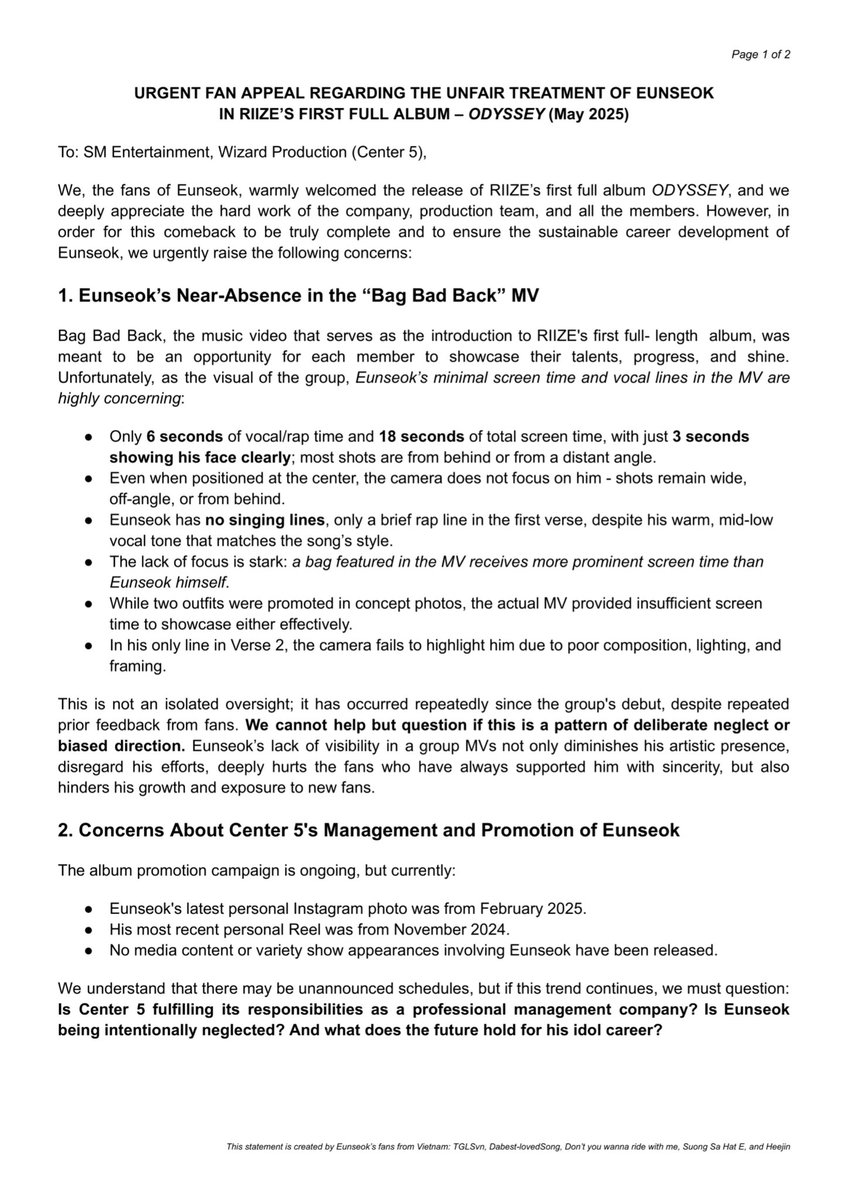 Page 1 of 2

URGENT FAN APPEAL REGARDING THE UNFAIR TREATMENT OF EUNSEOK IN RIIZE'S FIRST FULL ALBUM – ODYSSEY (May 2025)

To: SM Entertainment, Wizard Production (Center 5),

We, the fans of Eunseok, warmly welcomed the release of RIIZE's first full album ODYSSEY, and we deeply appreciate the hard work of the company, production team, and all the members. However, in order for this comeback to be truly complete and to ensure the sustainable career development of Eunseok, we urgently raise the following concerns:

1. Eunseok's Near-Absence in the "Bag Bad Back" MV

Bag Bad Back, the music video that serves as the introduction to RIIZE's first full- length album, was meant to be an opportunity for each member to showcase their talents, progress, and shine. Unfortunately, as the visual of the group, Eunseok's minimal screen time and vocal lines in the MV are highly concerning:

● Only 6 seconds of vocal/rap time and 18 seconds of total screen time, with just 3 seconds showing his face clearly; most shots are from behind or from a distant angle.
● Even when positioned at the center, the camera does not focus on him - shots remain wide, off-angle, or from behind.
● Eunseok has no singing lines, only a brief rap line in the first verse, despite his warm, mid-low vocal tone that matches the song's style.
● The lack of focus is stark: a bag featured in the MV receives more prominent screen time than Eunseok himself.
● While two outfits were promoted in concept photos, the actual MV provided insufficient screen time to showcase either effectively.
● In his only line in Verse 2, the camera fails to highlight him due to poor composition, lighting, and framing.

This is not an isolated oversight; it has occurred repeatedly since the group's debut, despite repeated prior feedback from fans. We cannot help but question if this is a pattern of deliberate neglect or biased direction. Eunseok's lack of visibility in a group MVs not only diminishes his artistic presence, disregard his efforts, deeply hurts the fans who have always supported him with sincerity, but also hinders his growth and exposure to new fans.

2. Concerns About Center 5's Management and Promotion of Eunseok

The album promotion campaign is ongoing, but currently:

● Eunseok's latest personal Instagram photo was from February 2025.
● His most recent personal Reel was from November 2024.
● No media content or variety show appearances involving Eunseok have been released.

We understand that there may be unannounced schedules, but if this trend continues, we must question: Is Center 5 fulfilling its responsibilities as a professional management company? Is Eunseok being intentionally neglected? And what does the future hold for his idol career?

This statement is created by Eunseok's fans from Vietnam: TGLSvn, Dabest-lovedSong, Don't you wanna ride with me, Suong Sa Hat E, and Heejin